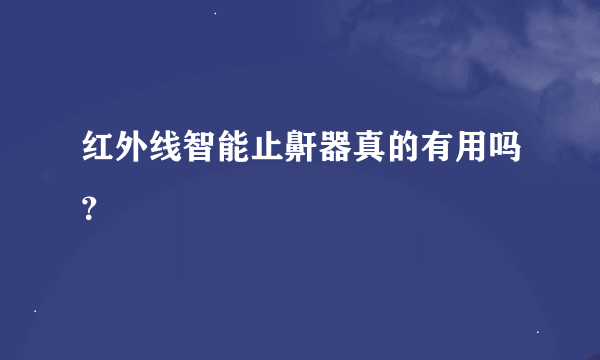 红外线智能止鼾器真的有用吗？